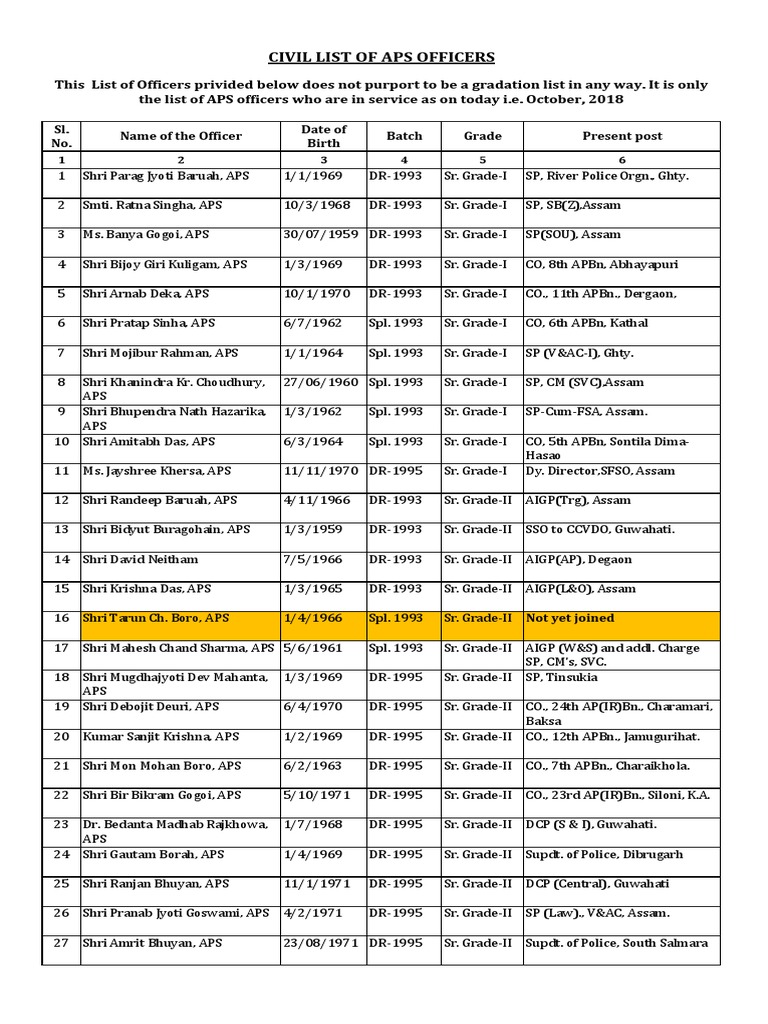 CIVIL LIST OF APS OFFICERS

This List of Officers privided below does not purport to be a gradation list in any way. It is only the list of APS officers who are in service as on today i.e. October, 2018

| Sl. No. | Name of the Officer | Date of Birth | Batch | Grade | Present post |
|---|---|---|---|---|---|
| 1 | 2 | 3 | 4 | 5 | 6 |
| 1 | Shri Parag Jyoti Baruah, APS | 1/1/1969 | DR-1993 | Sr. Grade-I | SP, River Police Orgn., Ghty. |
| 2 | Smti. Ratna Singha, APS | 10/3/1968 | DR-1993 | Sr. Grade-I | SP, SB(Z),Assam |
| 3 | Ms. Banya Gogoi, APS | 30/07/1959 | DR-1993 | Sr. Grade-I | SP(SOU), Assam |
| 4 | Shri Bijoy Giri Kuligam, APS | 1/3/1969 | DR-1993 | Sr. Grade-I | CO, 8th APBn, Abhayapuri |
| 5 | Shri Arnab Deka, APS | 10/1/1970 | DR-1993 | Sr. Grade-I | CO., 11th APBn., Dergaon, |
| 6 | Shri Pratap Sinha, APS | 6/7/1962 | Spl. 1993 | Sr. Grade-I | CO, 6th APBn, Kathal |
| 7 | Shri Mojibur Rahman, APS | 1/1/1964 | Spl. 1993 | Sr. Grade-I | SP (V&AC-I), Ghty. |
| 8 | Shri Khanindra Kr. Choudhury, APS | 27/06/1960 | Spl. 1993 | Sr. Grade-I | SP, CM (SVC),Assam |
| 9 | Shri Bhupendra Nath Hazarika, APS | 1/3/1962 | Spl. 1993 | Sr. Grade-I | SP-Cum-FSA, Assam. |
| 10 | Shri Amitabh Das, APS | 6/3/1964 | Spl. 1993 | Sr. Grade-I | CO, 5th APBn, Sontila Dima-Hasao |
| 11 | Ms. Jayshree Khersa, APS | 11/11/1970 | DR-1995 | Sr. Grade-I | Dy. Director,SFSO, Assam |
| 12 | Shri Randeep Baruah, APS | 4/11/1966 | DR-1993 | Sr. Grade-II | AIGP(Trg), Assam |
| 13 | Shri Bidyut Buragohain, APS | 1/3/1959 | DR-1993 | Sr. Grade-II | SSO to CCVDO, Guwahati. |
| 14 | Shri David Neitham | 7/5/1966 | DR-1993 | Sr. Grade-II | AIGP(AP), Degaon |
| 15 | Shri Krishna Das, APS | 1/3/1965 | DR-1993 | Sr. Grade-II | AIGP(L&O), Assam |
| 16 | Shri Tarun Ch. Boro, APS | 1/4/1966 | Spl. 1993 | Sr. Grade-II | Not yet joined |
| 17 | Shri Mahesh Chand Sharma, APS | 5/6/1961 | Spl. 1993 | Sr. Grade-II | AIGP (W&S) and addl. Charge SP, CM's, SVC. |
| 18 | Shri Mugdhajyoti Dev Mahanta, APS | 1/3/1969 | DR-1995 | Sr. Grade-II | SP, Tinsukia |
| 19 | Shri Debojit Deuri, APS | 6/4/1970 | DR-1995 | Sr. Grade-II | CO., 24th AP(IR)Bn., Charamari, Baksa |
| 20 | Kumar Sanjit Krishna, APS | 1/2/1969 | DR-1995 | Sr. Grade-II | CO., 12th APBn., Jamugurihat. |
| 21 | Shri Mon Mohan Boro, APS | 6/2/1963 | DR-1995 | Sr. Grade-II | CO., 7th APBn., Charaikhola. |
| 22 | Shri Bir Bikram Gogoi, APS | 5/10/1971 | DR-1995 | Sr. Grade-II | CO., 23rd AP(IR)Bn., Siloni, K.A. |
| 23 | Dr. Bedanta Madhab Rajkhowa, APS | 1/7/1968 | DR-1995 | Sr. Grade-II | DCP (S & I), Guwahati. |
| 24 | Shri Gautam Borah, APS | 1/4/1969 | DR-1995 | Sr. Grade-II | Supdt. of Police, Dibrugarh |
| 25 | Shri Ranjan Bhuyan, APS | 11/1/1971 | DR-1995 | Sr. Grade-II | DCP (Central), Guwahati |
| 26 | Shri Pranab Jyoti Goswami, APS | 4/2/1971 | DR-1995 | Sr. Grade-II | SP (Law)., V&AC, Assam. |
| 27 | Shri Amrit Bhuyan, APS | 23/08/1971 | DR-1995 | Sr. Grade-II | Supdt. of Police, South Salmara |